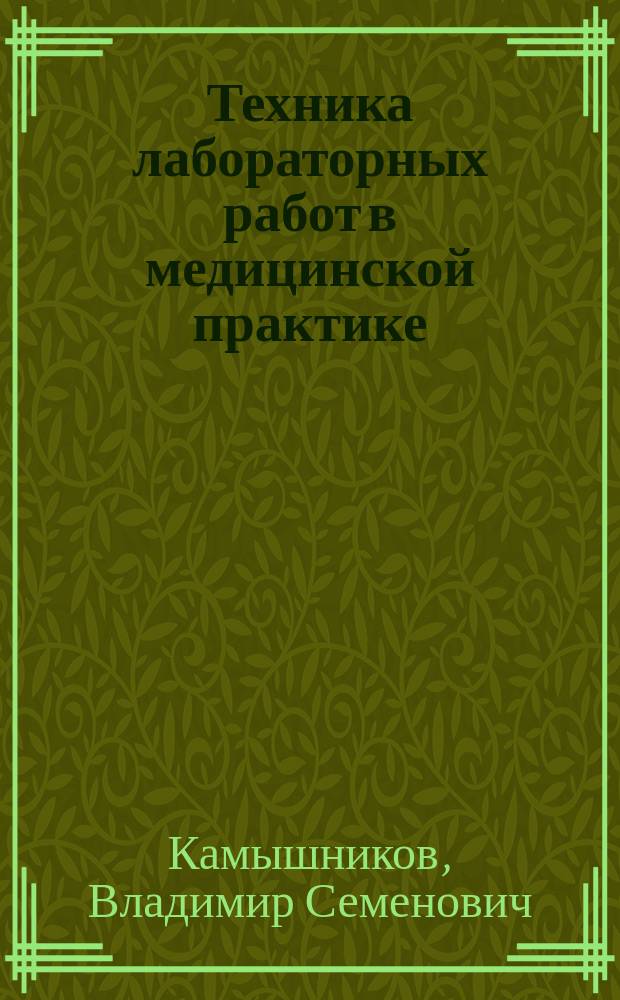 Техника лабораторных работ в медицинской практике

Камышников, Владимир Семенович